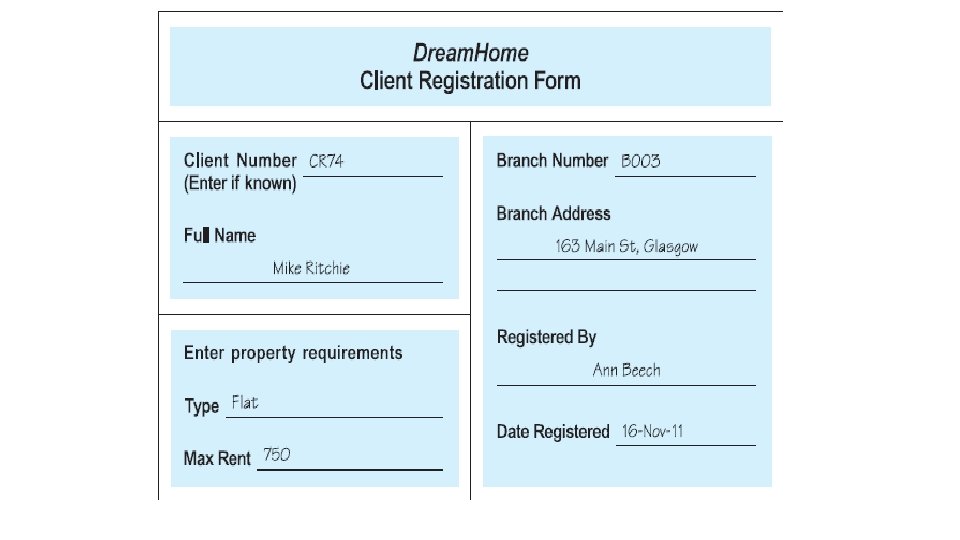 DreamHome
Client Registration Form

Client Number CR74
(Enter if known)

Full Name
Mike Ritchie

Enter property requirements

Type Flat

Max Rent 750

Branch Number B003

Branch Address
163 Main St, Glasgow

Registered By
Ann Beech

Date Registered 16-Nov-11